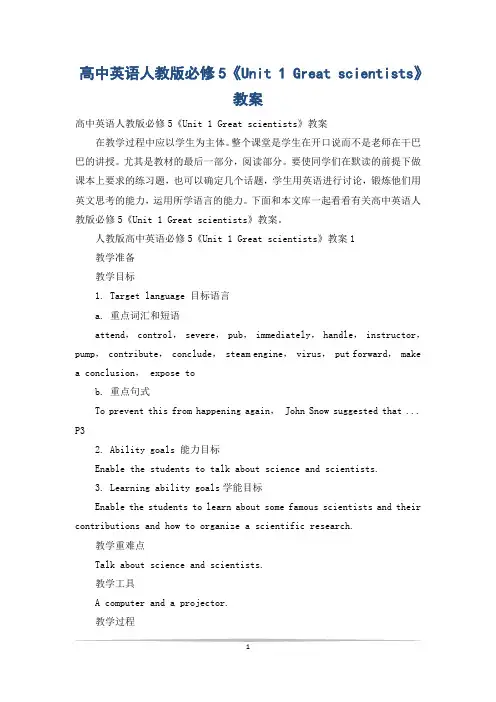 高中英语人教版必修5《Unit 1 Great scientists》教案

高中英语人教版必修5《Unit 1 Great scientists》教案

在教学过程中应以学生为主体。整个课堂是学生在开口说而不是老师在干巴巴的讲授。尤其是教材的最后一部分，阅读部分。要使同学们在默读的前提下做课本上要求的练习题，也可以确定几个话题，学生用英语进行讨论，锻炼他们用英文思考的能力，运用所学语言的能力。下面和本文库一起看看有关高中英语人教版必修5《Unit 1 Great scientists》教案。

人教版高中英语必修5《Unit 1 Great scientists》教案1

教学准备

教学目标

1. Target language 目标语言

a. 重点词汇和短语

attend, control, severe, pub, immediately, handle, instructor, pump, contribute, conclude, steam engine, virus, put forward, make a conclusion, expose to

b. 重点句式

To prevent this from happening again, John Snow suggested that ... P3

2. Ability goals 能力目标

Enable the students to talk about science and scientists.

3. Learning ability goals 学能目标

Enable the students to learn about some famous scientists and their contributions and how to organize a scientific research.

教学重难点

Talk about science and scientists.

教学工具

A computer and a projector.

教学过程

1